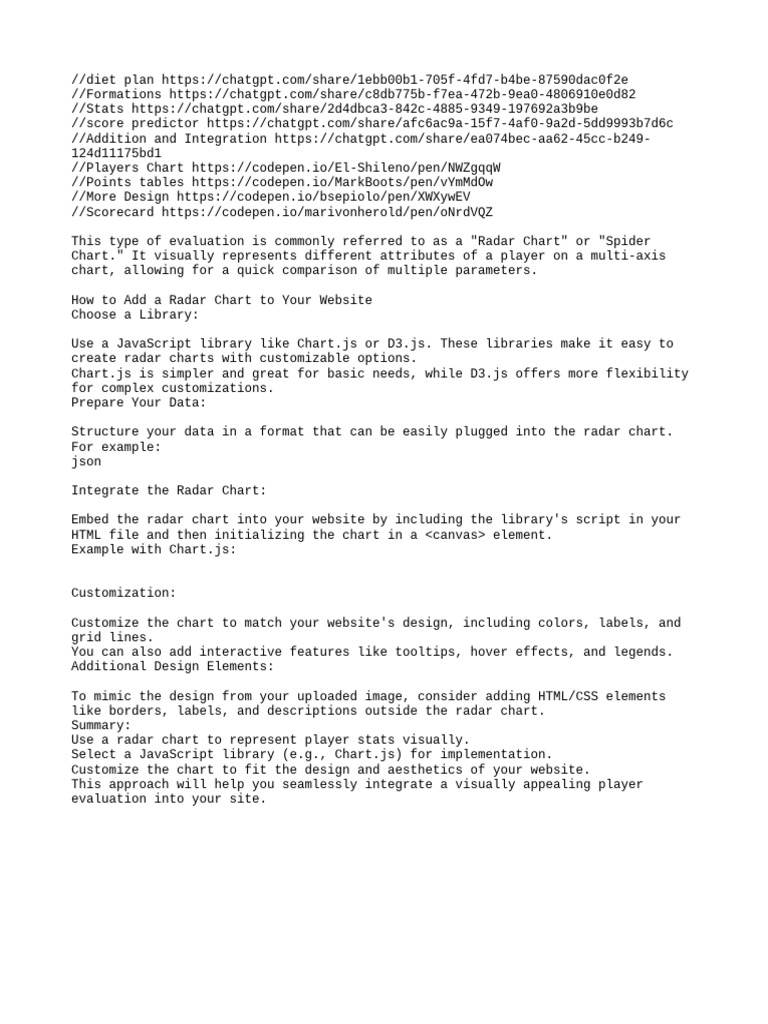 //diet plan https://chatgpt.com/share/1ebb00b1-705f-4fd7-b4be-87590dac0f2e
//Formations https://chatgpt.com/share/c8db775b-f7ea-472b-9ea0-4806910e0d82
//Stats https://chatgpt.com/share/2d4dbca3-842c-4885-9349-197692a3b9be
//score predictor https://chatgpt.com/share/afc6ac9a-15f7-4af0-9a2d-5dd9993b7d6c
//Addition and Integration https://chatgpt.com/share/ea074bec-aa62-45cc-b249-124d11175bd1
//Players Chart https://codepen.io/El-Shileno/pen/NWZgqqW
//Points tables https://codepen.io/MarkBoots/pen/vYmMdOw
//More Design https://codepen.io/bsepiolo/pen/XWXywEV
//Scorecard https://codepen.io/marivonherold/pen/oNrdVQZ

This type of evaluation is commonly referred to as a "Radar Chart" or "Spider Chart." It visually represents different attributes of a player on a multi-axis chart, allowing for a quick comparison of multiple parameters.

How to Add a Radar Chart to Your Website
Choose a Library:

Use a JavaScript library like Chart.js or D3.js. These libraries make it easy to create radar charts with customizable options.
Chart.js is simpler and great for basic needs, while D3.js offers more flexibility for complex customizations.
Prepare Your Data:

Structure your data in a format that can be easily plugged into the radar chart. For example:
json

Integrate the Radar Chart:

Embed the radar chart into your website by including the library's script in your HTML file and then initializing the chart in a <canvas> element.
Example with Chart.js:

Customization:

Customize the chart to match your website's design, including colors, labels, and grid lines.
You can also add interactive features like tooltips, hover effects, and legends.
Additional Design Elements:

To mimic the design from your uploaded image, consider adding HTML/CSS elements like borders, labels, and descriptions outside the radar chart.
Summary:
Use a radar chart to represent player stats visually.
Select a JavaScript library (e.g., Chart.js) for implementation.
Customize the chart to fit the design and aesthetics of your website.
This approach will help you seamlessly integrate a visually appealing player evaluation into your site.